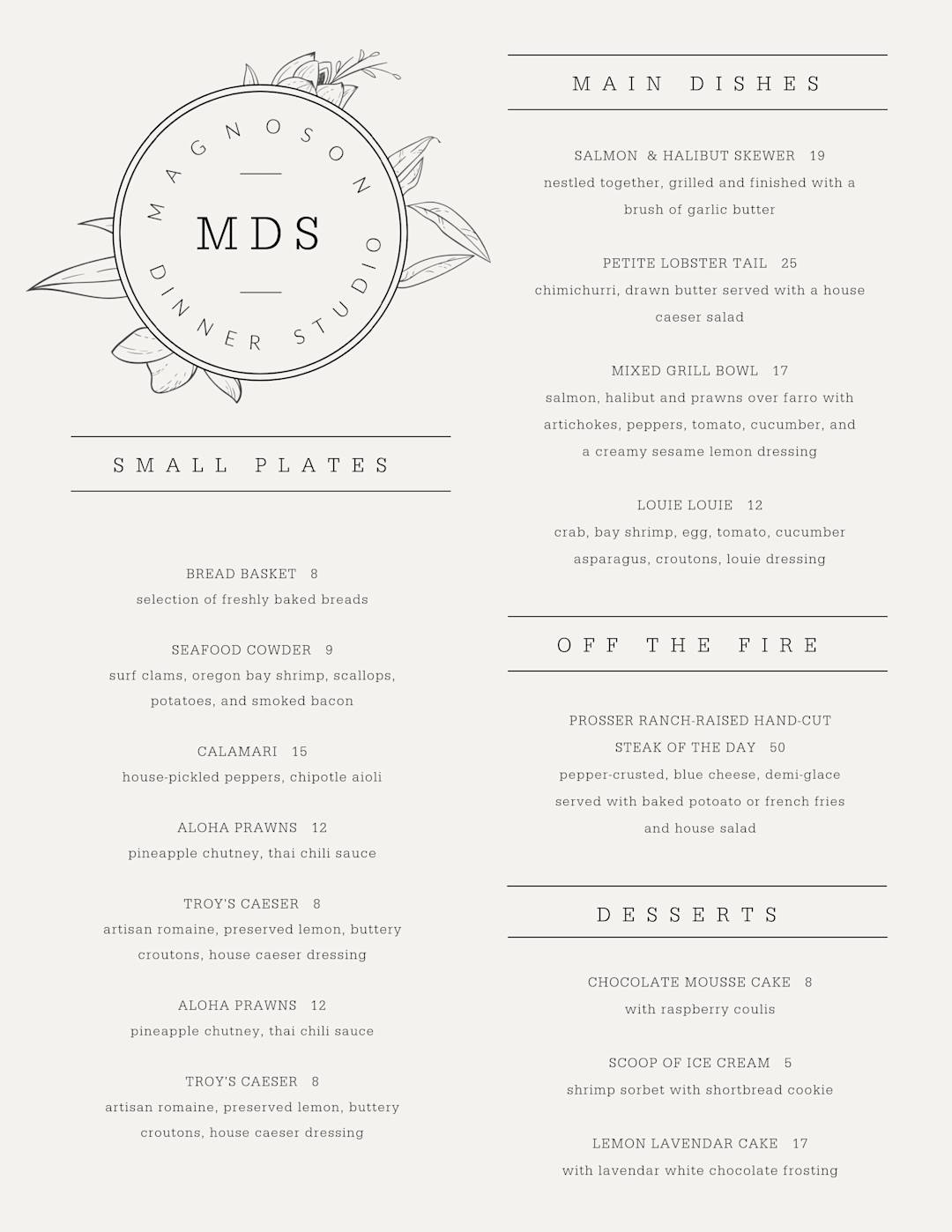 MAGNOSON
MDS
DINNER STUDIO

SMALL PLATES

BREAD BASKET 8
selection of freshly baked breads

SEAFOOD COWDER 9
surf clams, oregon bay shrimp, scallops, potatoes, and smoked bacon

CALAMARI 15
house-pickled peppers, chipotle aioli

ALOHA PRAWNS 12
pineapple chutney, thai chili sauce

TROY'S CAESER 8
artisan romaine, preserved lemon, buttery croutons, house caeser dressing

ALOHA PRAWNS 12
pineapple chutney, thai chili sauce

TROY'S CAESER 8
artisan romaine, preserved lemon, buttery croutons, house caeser dressing

MAIN DISHES

SALMON & HALIBUT SKEWER 19
nestled together, grilled and finished with a brush of garlic butter

PETITE LOBSTER TAIL 25
chimichurri, drawn butter served with a house caeser salad

MIXED GRILL BOWL 17
salmon, halibut and prawns over farro with artichokes, peppers, tomato, cucumber, and a creamy sesame lemon dressing

LOUIE LOUIE 12
crab, bay shrimp, egg, tomato, cucumber asparagus, croutons, louie dressing

OFF THE FIRE

PROSSER RANCH-RAISED HAND-CUT STEAK OF THE DAY 50
pepper-crusted, blue cheese, demi-glace served with baked potoato or french fries and house salad

DESSERTS

CHOCOLATE MOUSSE CAKE 8
with raspberry coulis

SCOOP OF ICE CREAM 5
shrimp sorbet with shortbread cookie

LEMON LAVENDAR CAKE 17
with lavendar white chocolate frosting